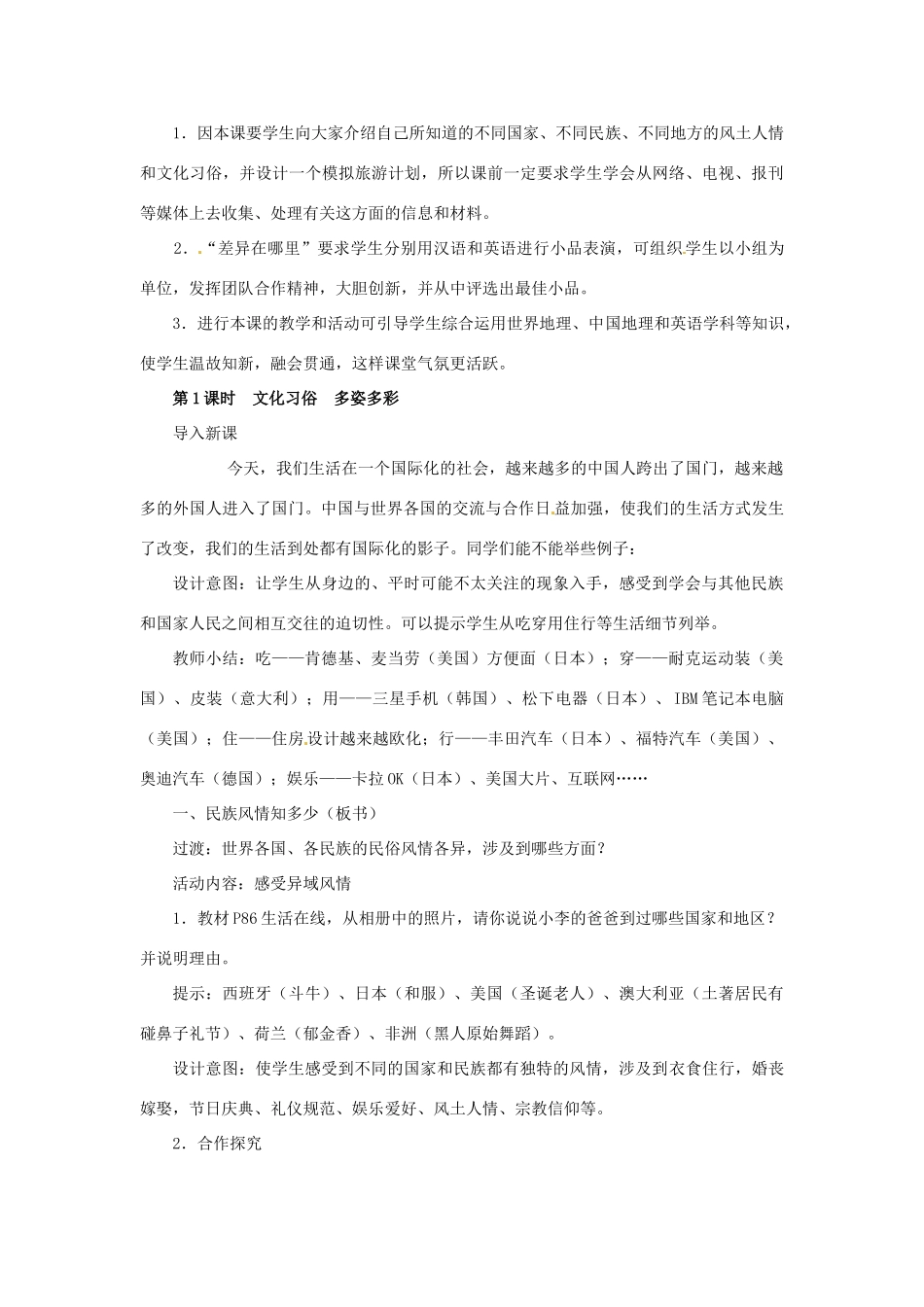 1．因本课要学生向大家介绍自己所知道的不同国家、不同民族、不同地方的风土人情和文化习俗，并设计一个模拟旅游计划，所以课前一定要求学生学会从网络、电视、报刊等媒体上去收集、处理有关这方面的信息和材料。

2．“差异在哪里”要求学生分别用汉语和英语进行小品表演，可组织学生以小组为单位，发挥团队合作精神，大胆创新，并从中评选出最佳小品。

3．进行本课的教学和活动可引导学生综合运用世界地理、中国地理和英语学科等知识，使学生温故知新，融会贯通，这样课堂气氛更活跃。

第1课时　文化习俗　多姿多彩

导入新课

今天，我们生活在一个国际化的社会，越来越多的中国人跨出了国门，越来越多的外国人进入了国门。中国与世界各国的交流与合作日益加强，使我们的生活方式发生了改变，我们的生活到处都有国际化的影子。同学们能不能举些例子：

设计意图：让学生从身边的、平时可能不太关注的现象入手，感受到学会与其他民族和国家人民之间相互交往的迫切性。可以提示学生从吃穿用住行等生活细节列举。

教师小结：吃——肯德基、麦当劳（美国）方便面（日本）；穿——耐克运动装（美国）、皮装（意大利）；用——三星手机（韩国）、松下电器（日本）、IBM笔记本电脑（美国）；住——住房设计越来越欧化；行——丰田汽车（日本）、福特汽车（美国）、奥迪汽车（德国）；娱乐——卡拉OK（日本）、美国大片、互联网……

一、民族风情知多少（板书）

过渡：世界各国、各民族的民俗风情各异，涉及到哪些方面？

活动内容：感受异域风情

1．教材P86生活在线，从相册中的照片，请你说说小李的爸爸到过哪些国家和地区？并说明理由。

提示：西班牙（斗牛）、日本（和服）、美国（圣诞老人）、澳大利亚（土著居民有碰鼻子礼节）、荷兰（郁金香）、非洲（黑人原始舞蹈）。

设计意图：使学生感受到不同的国家和民族都有独特的风情，涉及到衣食住行，婚丧嫁娶，节日庆典、礼仪规范、娱乐爱好、风土人情、宗教信仰等。

2．合作探究